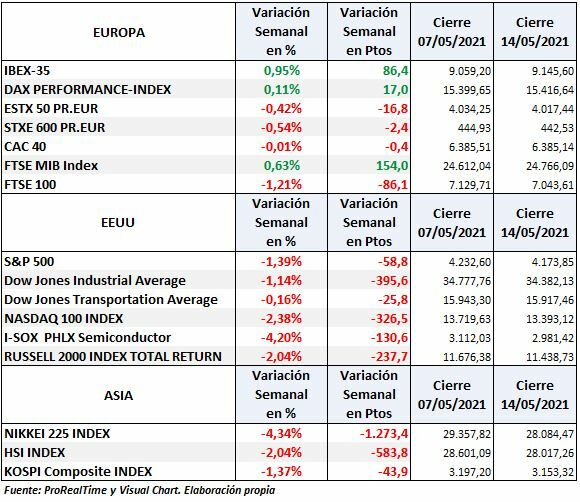 | EUROPA | Variación Semanal en % | Variación Semanal en Ptos | Cierre 07/05/2021 | Cierre 14/05/2021 |
|---|---|---|---|---|
| IBEX-35 | 0,95% | 86,4 | 9.059,20 | 9.145,60 |
| DAX PERFORMANCE-INDEX | 0,11% | 17,0 | 15.399,65 | 15.416,64 |
| ESTX 50 PR.EUR | -0,42% | -16,8 | 4.034,25 | 4.017,44 |
| STXE 600 PR.EUR | -0,54% | -2,4 | 444,93 | 442,53 |
| CAC 40 | -0,01% | -0,4 | 6.385,51 | 6.385,14 |
| FTSE MIB Index | 0,63% | 154,0 | 24.612,04 | 24.766,09 |
| FTSE 100 | -1,21% | -86,1 | 7.129,71 | 7.043,61 |
| EEUU | Variación Semanal en % | Variación Semanal en Ptos | Cierre 07/05/2021 | Cierre 14/05/2021 |
| S&P 500 | -1,39% | -58,8 | 4.232,60 | 4.173,85 |
| Dow Jones Industrial Average | -1,14% | -395,6 | 34.777,76 | 34.382,13 |
| Dow Jones Transportation Average | -0,16% | -25,8 | 15.943,30 | 15.917,46 |
| NASDAQ 100 INDEX | -2,38% | -326,5 | 13.719,63 | 13.393,12 |
| I-SOX PHLX Semiconductor | -4,20% | -130,6 | 3.112,03 | 2.981,42 |
| RUSSELL 2000 INDEX TOTAL RETURN | -2,04% | -237,7 | 11.676,38 | 11.438,73 |
| ASIA | Variación Semanal en % | Variación Semanal en Ptos | Cierre 07/05/2021 | Cierre 14/05/2021 |
| NIKKEI 225 INDEX | -4,34% | -1.273,4 | 29.357,82 | 28.084,47 |
| HSI INDEX | -2,04% | -583,8 | 28.601,09 | 28.017,26 |
| KOSPI Composite INDEX | -1,37% | -43,9 | 3.197,20 | 3.153,32 |

Fuente: ProRealTime y Visual Chart. Elaboración propia